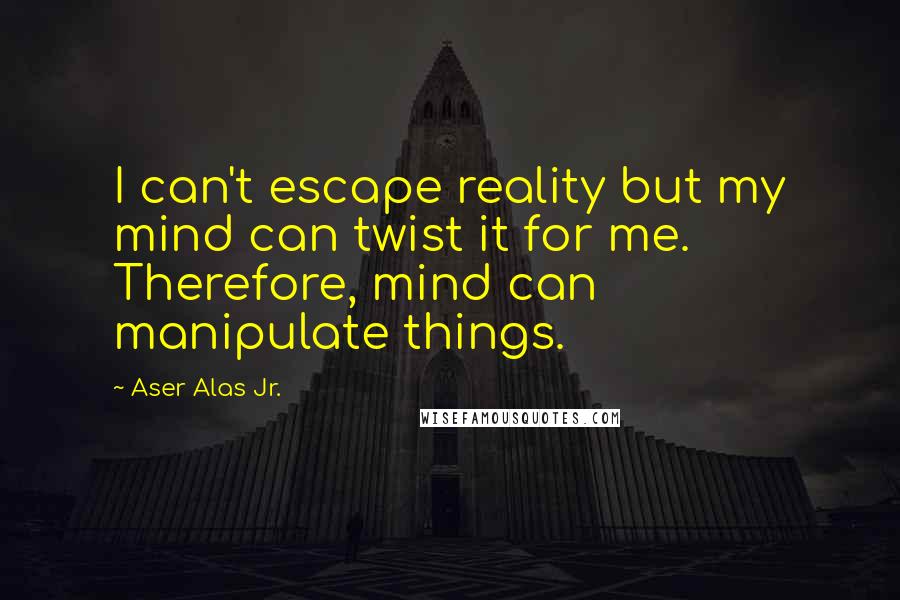 I can't escape reality but my mind can twist it for me. Therefore, mind can manipulate things.

~ Aser Alas Jr.

WISEFAMOUSQUOTES.COM